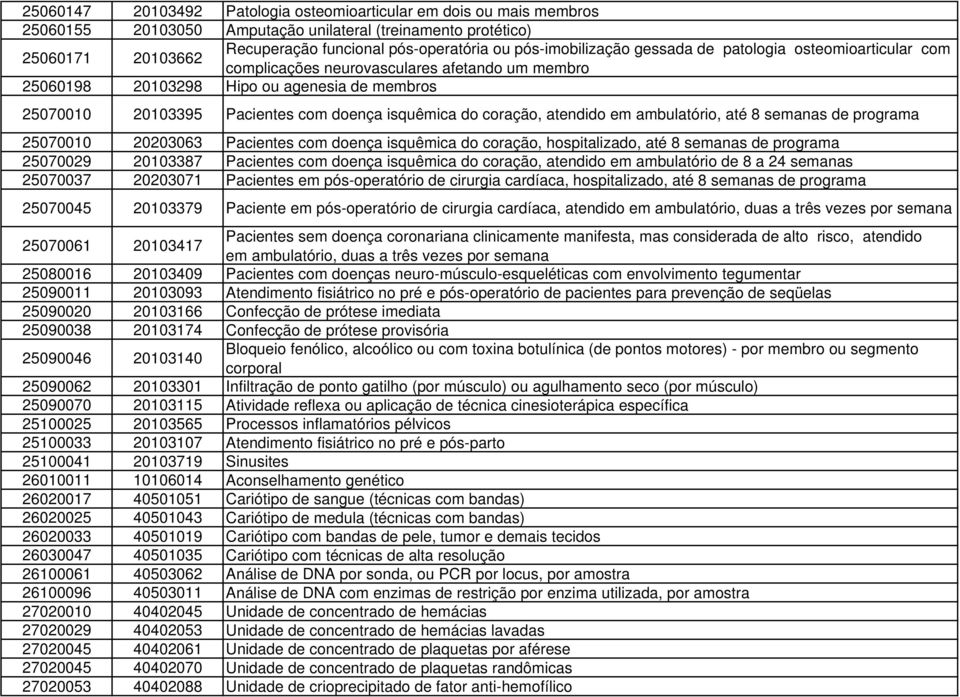 | | | |
|---|---|---|
| 25060147 | 20103492 | Patologia osteomioarticular em dois ou mais membros |
| 25060155 | 20103050 | Amputação unilateral (treinamento protético) |
| 25060171 | 20103662 | Recuperação funcional pós-operatória ou pós-imobilização gessada de patologia osteomioarticular com complicações neurovasculares afetando um membro |
| 25060198 | 20103298 | Hipo ou agenesia de membros |
| 25070010 | 20103395 | Pacientes com doença isquêmica do coração, atendido em ambulatório, até 8 semanas de programa |
| 25070010 | 20203063 | Pacientes com doença isquêmica do coração, hospitalizado, até 8 semanas de programa |
| 25070029 | 20103387 | Pacientes com doença isquêmica do coração, atendido em ambulatório de 8 a 24 semanas |
| 25070037 | 20203071 | Pacientes em pós-operatório de cirurgia cardíaca, hospitalizado, até 8 semanas de programa |
| 25070045 | 20103379 | Paciente em pós-operatório de cirurgia cardíaca, atendido em ambulatório, duas a três vezes por semana |
| 25070061 | 20103417 | Pacientes sem doença coronariana clinicamente manifesta, mas considerada de alto risco, atendido em ambulatório, duas a três vezes por semana |
| 25080016 | 20103409 | Pacientes com doenças neuro-músculo-esqueléticas com envolvimento tegumentar |
| 25090011 | 20103093 | Atendimento fisiátrico no pré e pós-operatório de pacientes para prevenção de seqüelas |
| 25090020 | 20103166 | Confecção de prótese imediata |
| 25090038 | 20103174 | Confecção de prótese provisória |
| 25090046 | 20103140 | Bloqueio fenólico, alcoólico ou com toxina botulínica (de pontos motores) - por membro ou segmento corporal |
| 25090062 | 20103301 | Infiltração de ponto gatilho (por músculo) ou agulhamento seco (por músculo) |
| 25090070 | 20103115 | Atividade reflexa ou aplicação de técnica cinesioterápica específica |
| 25100025 | 20103565 | Processos inflamatórios pélvicos |
| 25100033 | 20103107 | Atendimento fisiátrico no pré e pós-parto |
| 25100041 | 20103719 | Sinusites |
| 26010011 | 10106014 | Aconselhamento genético |
| 26020017 | 40501051 | Cariótipo de sangue (técnicas com bandas) |
| 26020025 | 40501043 | Cariótipo de medula (técnicas com bandas) |
| 26020033 | 40501019 | Cariótipo com bandas de pele, tumor e demais tecidos |
| 26030047 | 40501035 | Cariótipo com técnicas de alta resolução |
| 26100061 | 40503062 | Análise de DNA por sonda, ou PCR por locus, por amostra |
| 26100096 | 40503011 | Análise de DNA com enzimas de restrição por enzima utilizada, por amostra |
| 27020010 | 40402045 | Unidade de concentrado de hemácias |
| 27020029 | 40402053 | Unidade de concentrado de hemácias lavadas |
| 27020045 | 40402061 | Unidade de concentrado de plaquetas por aférese |
| 27020045 | 40402070 | Unidade de concentrado de plaquetas randômicas |
| 27020053 | 40402088 | Unidade de crioprecipitado de fator anti-hemofílico |